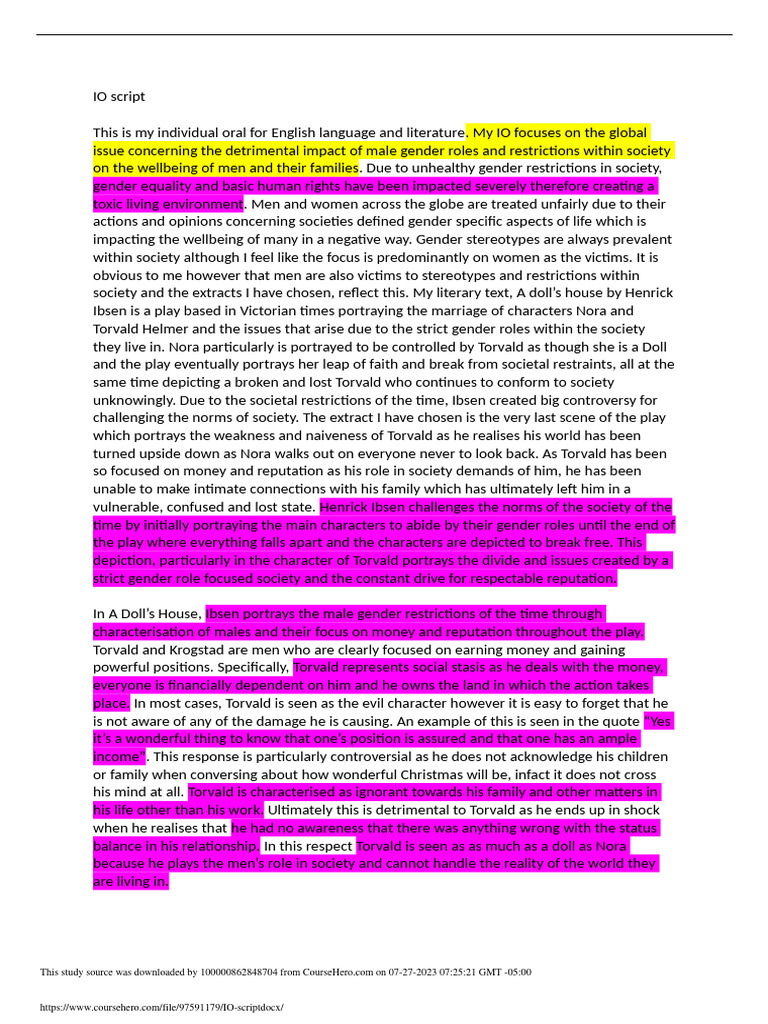 IO script

This is my individual oral for English language and literature. My IO focuses on the global issue concerning the detrimental impact of male gender roles and restrictions within society on the wellbeing of men and their families. Due to unhealthy gender restrictions in society, gender equality and basic human rights have been impacted severely therefore creating a toxic living environment. Men and women across the globe are treated unfairly due to their actions and opinions concerning societies defined gender specific aspects of life which is impacting the wellbeing of many in a negative way. Gender stereotypes are always prevalent within society although I feel like the focus is predominantly on women as the victims. It is obvious to me however that men are also victims to stereotypes and restrictions within society and the extracts I have chosen, reflect this. My literary text, A doll's house by Henrick Ibsen is a play based in Victorian times portraying the marriage of characters Nora and Torvald Helmer and the issues that arise due to the strict gender roles within the society they live in. Nora particularly is portrayed to be controlled by Torvald as though she is a Doll and the play eventually portrays her leap of faith and break from societal restraints, all at the same time depicting a broken and lost Torvald who continues to conform to society unknowingly. Due to the societal restrictions of the time, Ibsen created big controversy for challenging the norms of society. The extract I have chosen is the very last scene of the play which portrays the weakness and naiveness of Torvald as he realises his world has been turned upside down as Nora walks out on everyone never to look back. As Torvald has been so focused on money and reputation as his role in society demands of him, he has been unable to make intimate connections with his family which has ultimately left him in a vulnerable, confused and lost state. Henrick Ibsen challenges the norms of the society of the time by initially portraying the main characters to abide by their gender roles until the end of the play where everything falls apart and the characters are depicted to break free. This depiction, particularly in the character of Torvald portrays the divide and issues created by a strict gender role focused society and the constant drive for respectable reputation.

In A Doll's House, Ibsen portrays the male gender restrictions of the time through characterisation of males and their focus on money and reputation throughout the play. Torvald and Krogstad are men who are clearly focused on earning money and gaining powerful positions. Specifically, Torvald represents social stasis as he deals with the money, everyone is financially dependent on him and he owns the land in which the action takes place. In most cases, Torvald is seen as the evil character however it is easy to forget that he is not aware of any of the damage he is causing. An example of this is seen in the quote "Yes it's a wonderful thing to know that one's position is assured and that one has an ample income". This response is particularly controversial as he does not acknowledge his children or family when conversing about how wonderful Christmas will be, infact it does not cross his mind at all. Torvald is characterised as ignorant towards his family and other matters in his life other than his work. Ultimately this is detrimental to Torvald as he ends up in shock when he realises that he had no awareness that there was anything wrong with the status balance in his relationship. In this respect Torvald is seen as as much as a doll as Nora because he plays the men's role in society and cannot handle the reality of the world they are living in.

This study source was downloaded by 100000862848704 from CourseHero.com on 07-27-2023 07:25:21 GMT -05:00

https://www.coursehero.com/file/97591179/IO-scriptdocx/